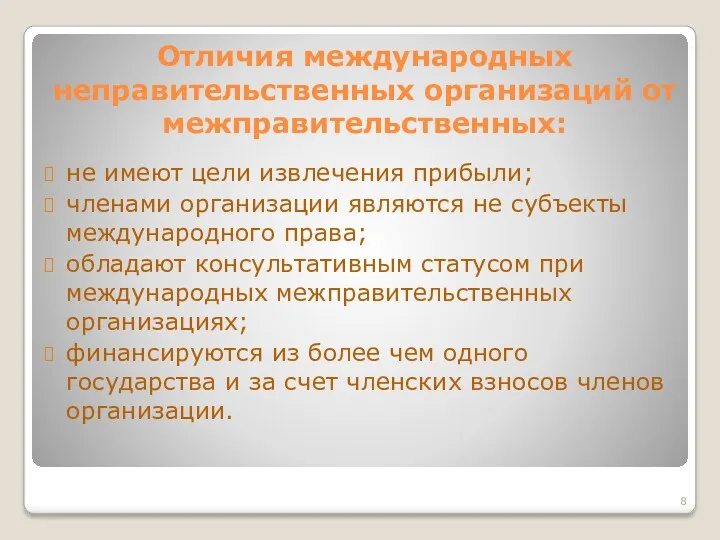 Отличия международных неправительственных организаций от межправительственных:

не имеют цели извлечения прибыли;

членами организации являются не субъекты международного права;

обладают консультативным статусом при международных межправительственных организациях;

финансируются из более чем одного государства и за счет членских взносов членов организации.

8